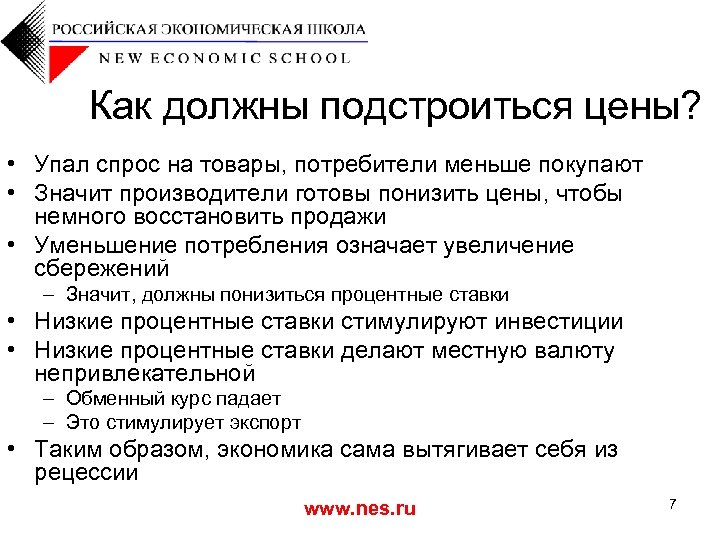 РОССИЙСКАЯ ЭКОНОМИЧЕСКАЯ ШКОЛА
NEW ECONOMIC SCHOOL

Как должны подстроиться цены?

• Упал спрос на товары, потребители меньше покупают
• Значит производители готовы понизить цены, чтобы немного восстановить продажи
• Уменьшение потребления означает увеличение сбережений
– Значит, должны понизиться процентные ставки
• Низкие процентные ставки стимулируют инвестиции
• Низкие процентные ставки делают местную валюту непривлекательной
– Обменный курс падает
– Это стимулирует экспорт
• Таким образом, экономика сама вытягивает себя из рецессии

www.nes.ru

7